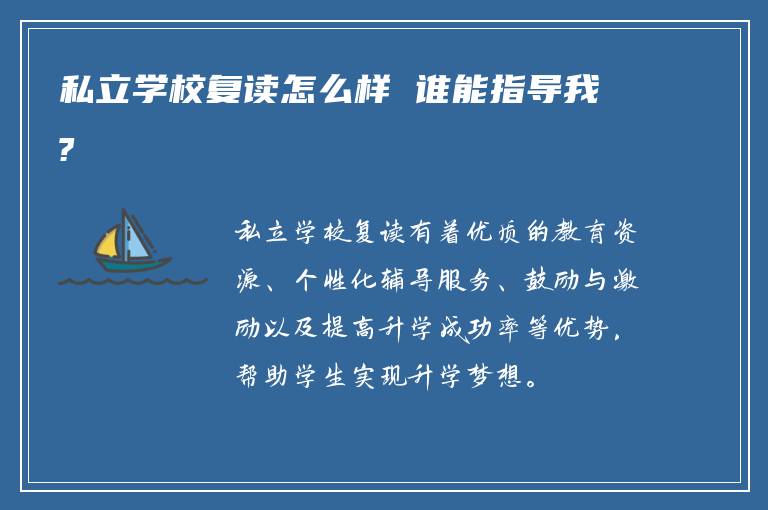 私立学校复读怎么样 谁能指导我?

私立学校复读有着优质的教育资源、个性化辅导服务、鼓励与激励以及提高升学成功率等优势，帮助学生实现升学梦想。